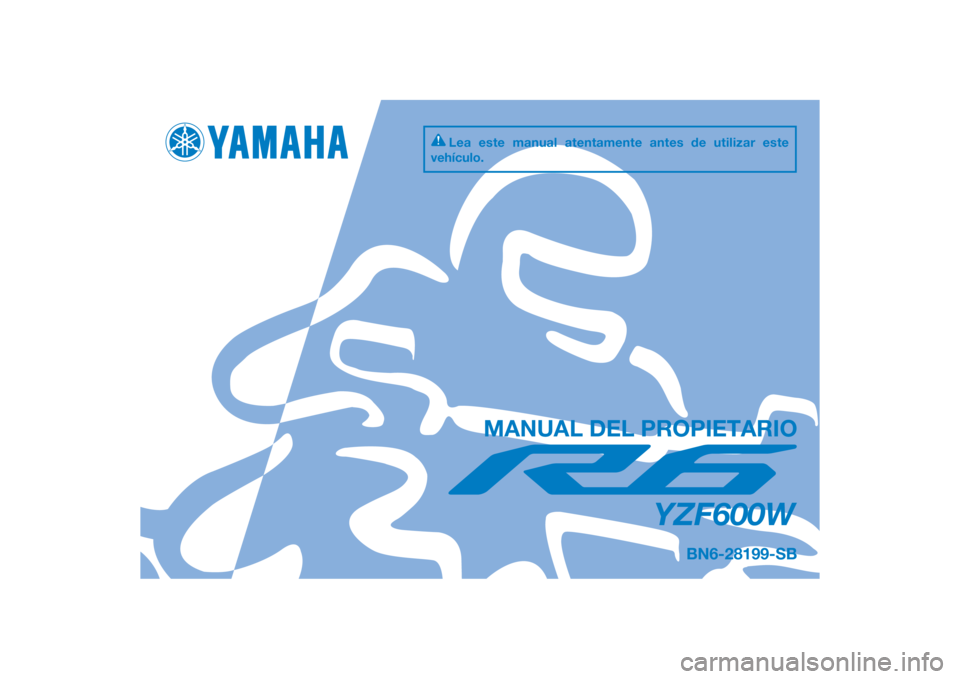 YAMAHA

Lea este manual atentamente antes de utilizar este vehículo.

MANUAL DEL PROPIETARIO

R6

YZF600W

BN6-28199-SB

carmanualsonline.info